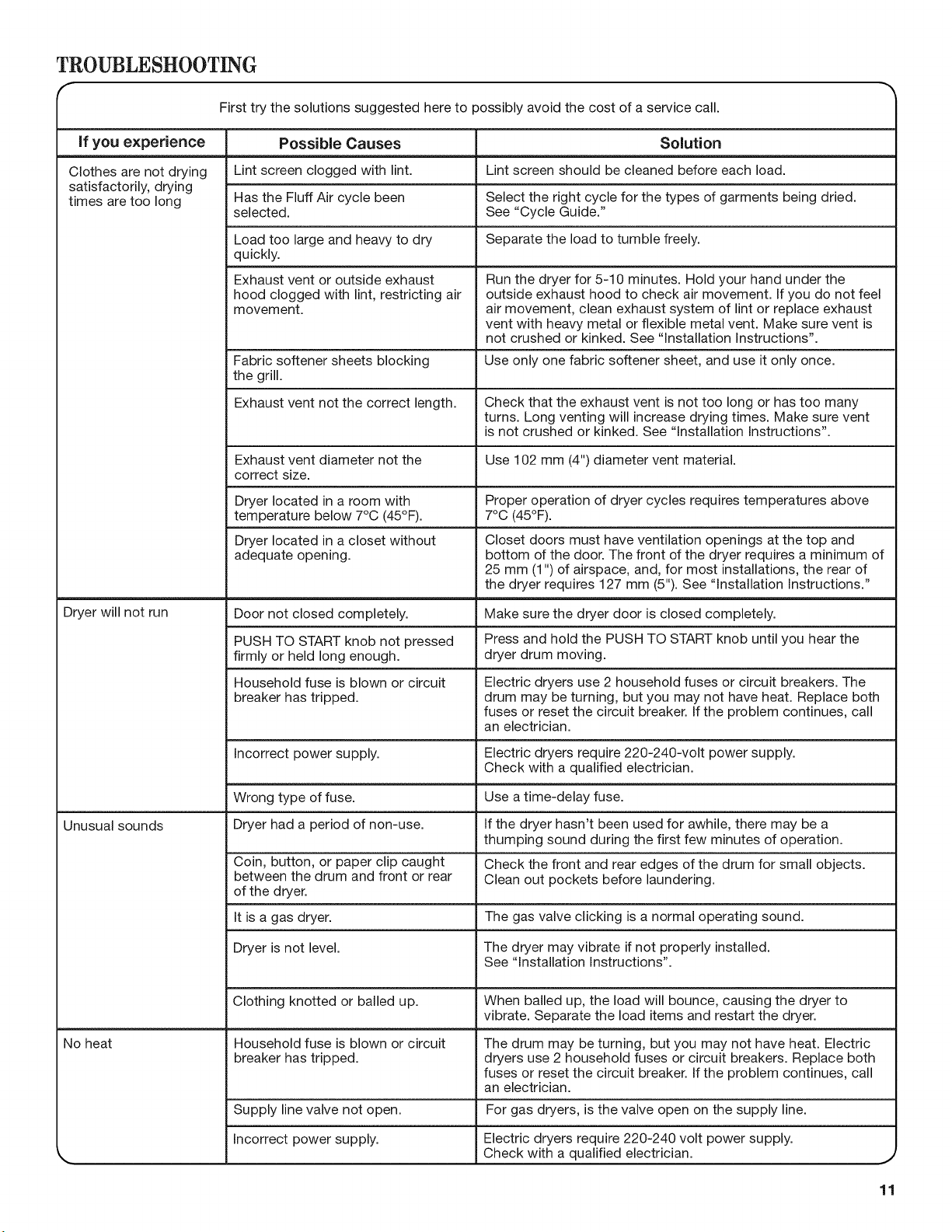 TROUBLESHOOTING

First try the solutions suggested here to possibly avoid the cost of a service call.

| If you experience | Possible Causes | Solution |
|---|---|---|
| Clothes are not drying satisfactorily, drying times are too long | Lint screen clogged with lint. | Lint screen should be cleaned before each load. |
| | Has the Fluff Air cycle been selected. | Select the right cycle for the types of garments being dried. See "Cycle Guide." |
| | Load too large and heavy to dry quickly. | Separate the load to tumble freely. |
| | Exhaust vent or outside exhaust hood clogged with lint, restricting air movement. | Run the dryer for 5-10 minutes. Hold your hand under the outside exhaust hood to check air movement. If you do not feel air movement, clean exhaust system of lint or replace exhaust vent with heavy metal or flexible metal vent. Make sure vent is not crushed or kinked. See "Installation Instructions". |
| | Fabric softener sheets blocking the grill. | Use only one fabric softener sheet, and use it only once. |
| | Exhaust vent not the correct length. | Check that the exhaust vent is not too long or has too many turns. Long venting will increase drying times. Make sure vent is not crushed or kinked. See "Installation Instructions". |
| | Exhaust vent diameter not the correct size. | Use 102 mm (4") diameter vent material. |
| | Dryer located in a room with temperature below 7°C (45°F). | Proper operation of dryer cycles requires temperatures above 7°C (45°F). |
| | Dryer located in a closet without adequate opening. | Closet doors must have ventilation openings at the top and bottom of the door. The front of the dryer requires a minimum of 25 mm (1") of airspace, and, for most installations, the rear of the dryer requires 127 mm (5"). See "Installation Instructions." |
| Dryer will not run | Door not closed completely. | Make sure the dryer door is closed completely. |
| | PUSH TO START knob not pressed firmly or held long enough. | Press and hold the PUSH TO START knob until you hear the dryer drum moving. |
| | Household fuse is blown or circuit breaker has tripped. | Electric dryers use 2 household fuses or circuit breakers. The drum may be turning, but you may not have heat. Replace both fuses or reset the circuit breaker. If the problem continues, call an electrician. |
| | Incorrect power supply. | Electric dryers require 220-240-volt power supply. Check with a qualified electrician. |
| | Wrong type of fuse. | Use a time-delay fuse. |
| Unusual sounds | Dryer had a period of non-use. | If the dryer hasn't been used for awhile, there may be a thumping sound during the first few minutes of operation. |
| | Coin, button, or paper clip caught between the drum and front or rear of the dryer. | Check the front and rear edges of the drum for small objects. Clean out pockets before laundering. |
| | It is a gas dryer. | The gas valve clicking is a normal operating sound. |
| | Dryer is not level. | The dryer may vibrate if not properly installed. See "Installation Instructions". |
| | Clothing knotted or balled up. | When balled up, the load will bounce, causing the dryer to vibrate. Separate the load items and restart the dryer. |
| No heat | Household fuse is blown or circuit breaker has tripped. | The drum may be turning, but you may not have heat. Electric dryers use 2 household fuses or circuit breakers. Replace both fuses or reset the circuit breaker. If the problem continues, call an electrician. |
| | Supply line valve not open. | For gas dryers, is the valve open on the supply line. |
| | Incorrect power supply. | Electric dryers require 220-240 volt power supply. Check with a qualified electrician. |

11